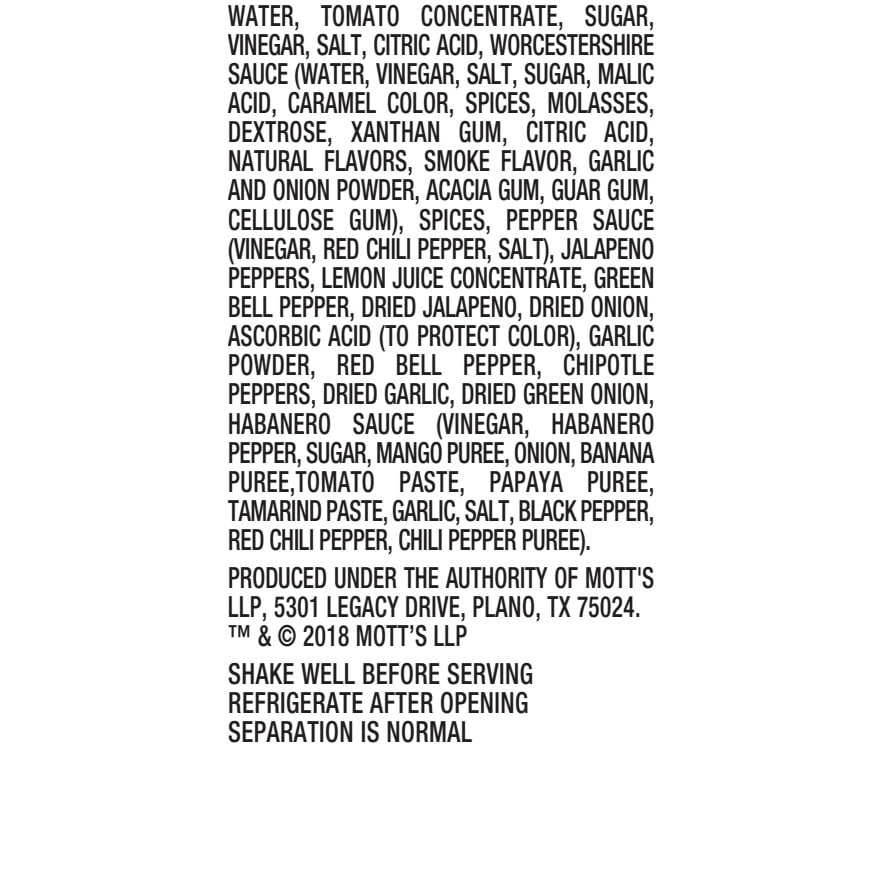 WATER, TOMATO CONCENTRATE, SUGAR, VINEGAR, SALT, CITRIC ACID, WORCESTERSHIRE SAUCE (WATER, VINEGAR, SALT, SUGAR, MALIC ACID, CARAMEL COLOR, SPICES, MOLASSES, DEXTROSE, XANTHAN GUM, CITRIC ACID, NATURAL FLAVORS, SMOKE FLAVOR, GARLIC AND ONION POWDER, ACACIA GUM, GUAR GUM, CELLULOSE GUM), SPICES, PEPPER SAUCE (VINEGAR, RED CHILI PEPPER, SALT), JALAPENO PEPPERS, LEMON JUICE CONCENTRATE, GREEN BELL PEPPER, DRIED JALAPENO, DRIED ONION, ASCORBIC ACID (TO PROTECT COLOR), GARLIC POWDER, RED BELL PEPPER, CHIPOTLE PEPPERS, DRIED GARLIC, DRIED GREEN ONION, HABANERO SAUCE (VINEGAR, HABANERO PEPPER, SUGAR, MANGO PUREE, ONION, BANANA PUREE,TOMATO PASTE, PAPAYA PUREE, TAMARIND PASTE, GARLIC, SALT, BLACK PEPPER, RED CHILI PEPPER, CHILI PEPPER PUREE).

PRODUCED UNDER THE AUTHORITY OF MOTT'S LLP, 5301 LEGACY DRIVE, PLANO, TX 75024.
™ & © 2018 MOTT'S LLP

SHAKE WELL BEFORE SERVING
REFRIGERATE AFTER OPENING
SEPARATION IS NORMAL